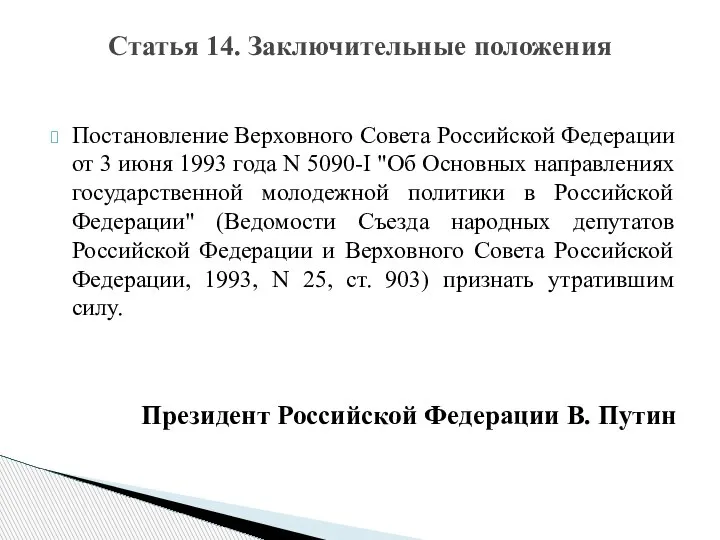 Статья 14. Заключительные положения

Постановление Верховного Совета Российской Федерации от 3 июня 1993 года N 5090-I "Об Основных направлениях государственной молодежной политики в Российской Федерации" (Ведомости Съезда народных депутатов Российской Федерации и Верховного Совета Российской Федерации, 1993, N 25, ст. 903) признать утратившим силу.

Президент Российской Федерации В. Путин